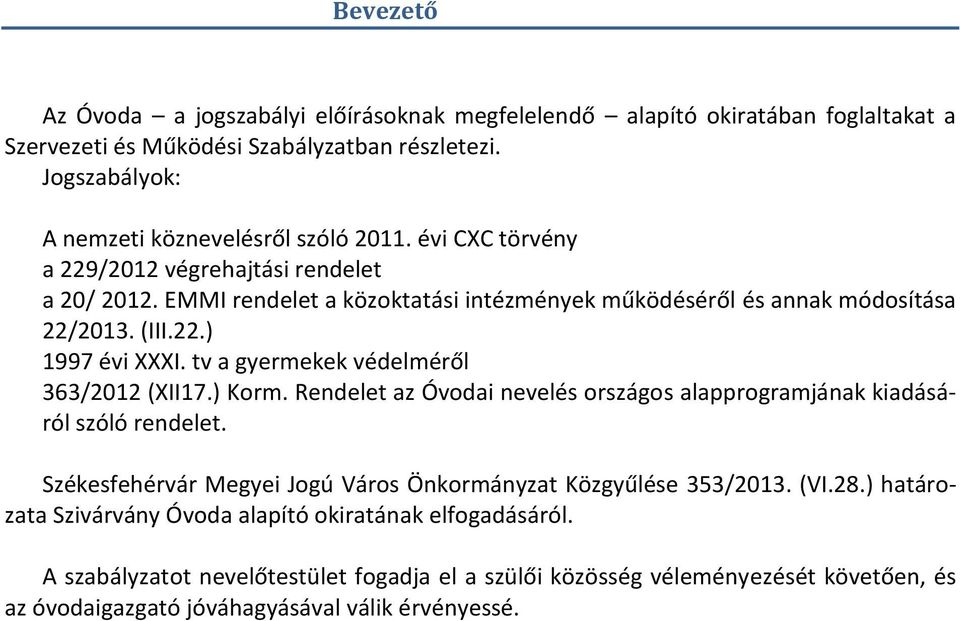 Bevezető

Az Óvoda – a jogszabályi előírásoknak megfelelendő – alapító okiratában foglaltakat a Szervezeti és Működési Szabályzatban részletezi.
Jogszabályok:

A nemzeti köznevelésről szóló 2011. évi CXC törvény
a 229/2012 végrehajtási rendelet
a 20/ 2012. EMMI rendelet a közoktatási intézmények működéséről és annak módosítása 22/2013. (III.22.)
1997 évi XXXI. tv a gyermekek védelméről
363/2012 (XII17.) Korm. Rendelet az Óvodai nevelés országos alapprogramjának kiadásáról szóló rendelet.

Székesfehérvár Megyei Jogú Város Önkormányzat Közgyűlése 353/2013. (VI.28.) határozata Szivárvány Óvoda alapító okiratának elfogadásáról.

A szabályzatot nevelőtestület fogadja el a szülői közösség véleményezését követően, és az óvodaigazgató jóváhagyásával válik érvényessé.